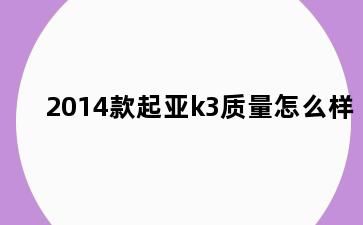 2014款起亚k3质量怎么样